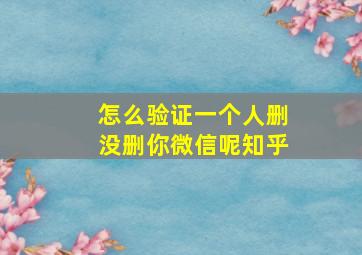 怎么验证一个人删没删你微信呢知乎